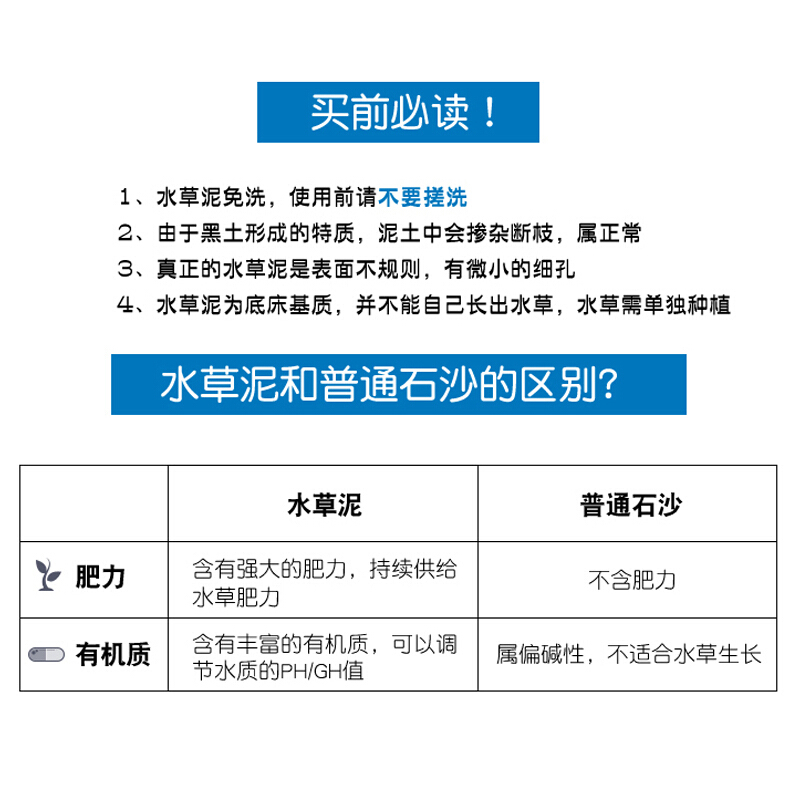 买前必读！

1、水草泥免洗，使用前请不要搓洗
2、由于黑土形成的特质，泥土中会掺杂断枝，属正常
3、真正的水草泥是表面不规则，有微小的细孔
4、水草泥为底床基质，并不能自己长出水草，水草需单独种植

水草泥和普通石沙的区别?

| | 水草泥 | 普通石沙 |
|---|---|---|
| 肥力 | 含有强大的肥力，持续供给水草肥力 | 不含肥力 |
| 有机质 | 含有丰富的有机质，可以调节水质的PH/GH值 | 属偏碱性，不适合水草生长 |